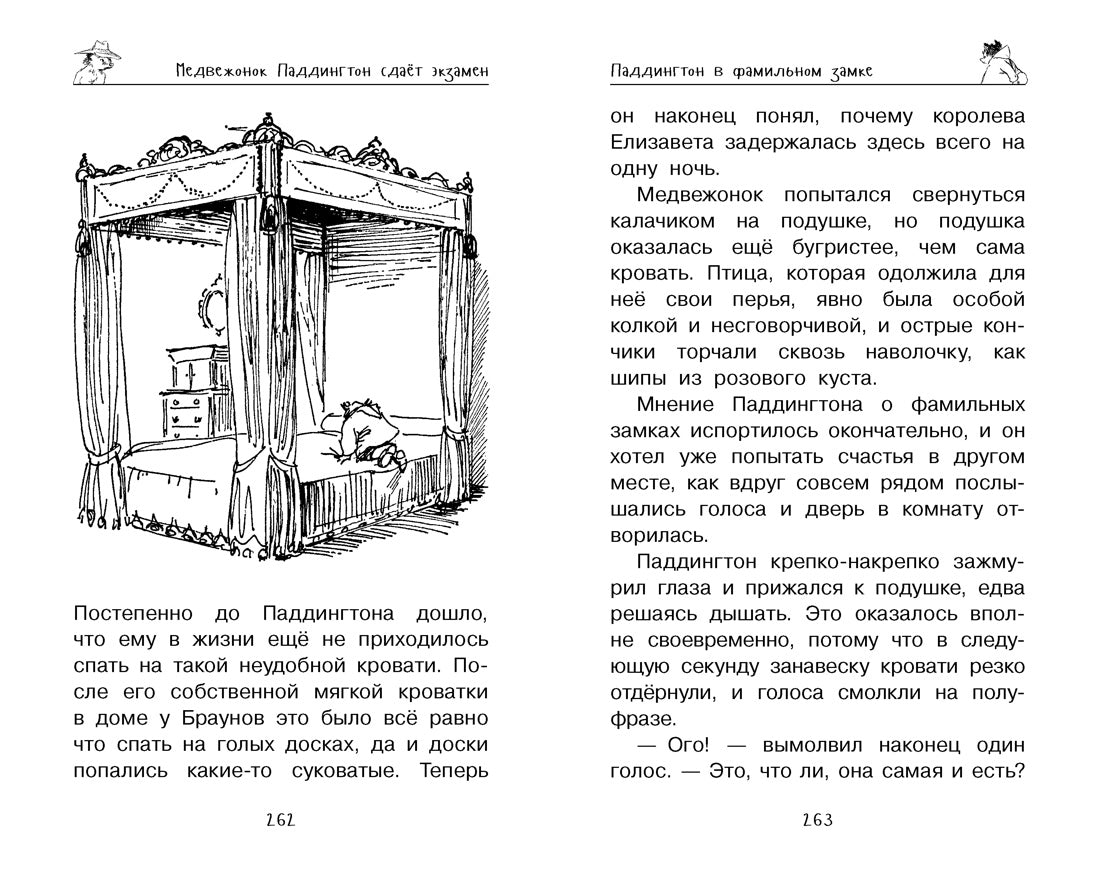 Медвежонок Паддингтон сдаёт экзамен

Постепенно до Паддингтона дошло, что ему в жизни ещё не приходилось спать на такой неудобной кровати. После его собственной мягкой кроватки в доме у Браунов это было всё равно что спать на голых досках, да и доски попались какие-то суковатые. Теперь

262

Паддингтон в фамильном замке

он наконец понял, почему королева Елизавета задержалась здесь всего на одну ночь.

Медвежонок попытался свернуться калачиком на подушке, но подушка оказалась ещё бугристее, чем сама кровать. Птица, которая одолжила для неё свои перья, явно была особой колкой и несговорчивой, и острые кончики торчали сквозь наволочку, как шипы из розового куста.

Мнение Паддингтона о фамильных замках испортилось окончательно, и он хотел уже попытать счастья в другом месте, как вдруг совсем рядом послышались голоса и дверь в комнату отворилась.

Паддингтон крепко-накрепко зажмурил глаза и прижался к подушке, едва решаясь дышать. Это оказалось вполне своевременно, потому что в следующую секунду занавеску кровати резко отдёрнули, и голоса смолкли на полуфразе.

— Ого! — вымолвил наконец один голос. — Это, что ли, она самая и есть?

263